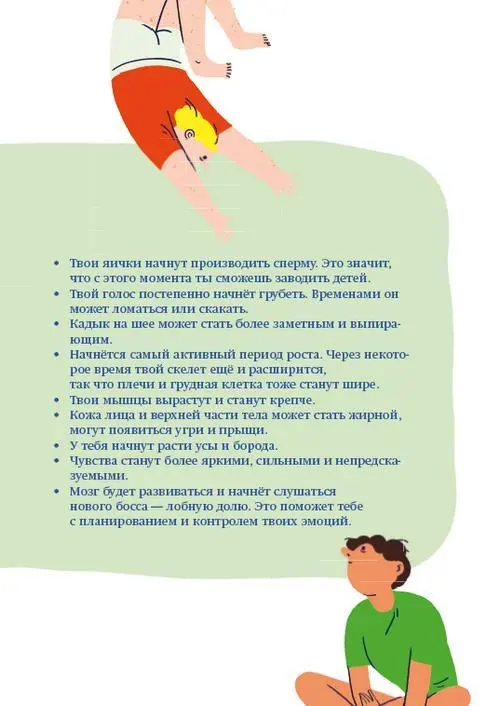 • Твои яички начнут производить сперму. Это значит, что с этого момента ты сможешь заводить детей.
• Твой голос постепенно начнёт грубеть. Временами он может ломаться или скакать.
• Кадык на шее может стать более заметным и выпирающим.
• Начнётся самый активный период роста. Через некоторое время твой скелет ещё и расширится, так что плечи и грудная клетка тоже станут шире.
• Твои мышцы вырастут и станут крепче.
• Кожа лица и верхней части тела может стать жирной, могут появиться угри и прыщи.
• У тебя начнут расти усы и борода.
• Чувства станут более яркими, сильными и непредсказуемыми.
• Мозг будет развиваться и начнёт слушаться нового босса — лобную долю. Это поможет тебе с планированием и контролем твоих эмоций.